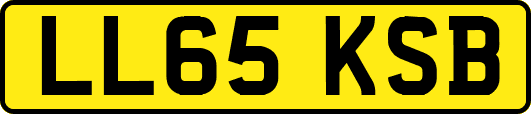 LL65 KSB